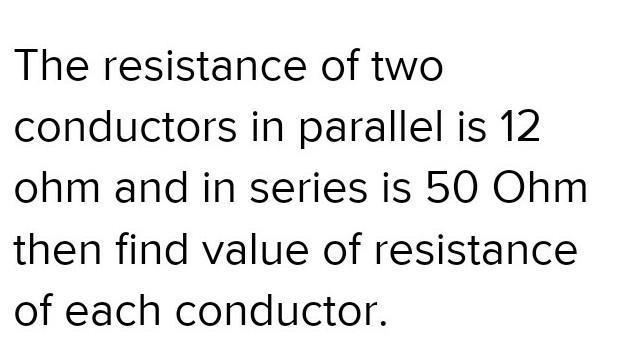 The resistance of two conductors in parallel is 12 ohm and in series is 50 Ohm then find value of resistance of each conductor.